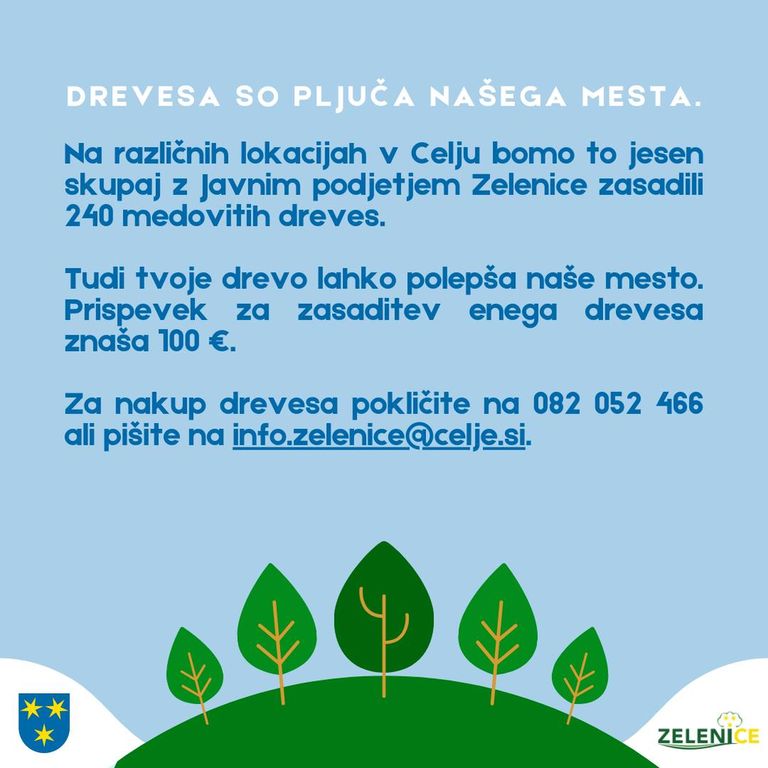 DREVESA SO PLJUČA NAŠEGA MESTA.

Na različnih lokacijah v Celju bomo to jesen skupaj z Javnim podjetjem Zelenice zasadili 240 medovitih dreves.

Tudi tvoje drevo lahko polepša naše mesto. Prispevek za zasaditev enega drevesa znaša 100 €.

Za nakup drevesa pokličite na 082 052 466 ali pišite na info.zelenice@celje.si.

ZELENICE